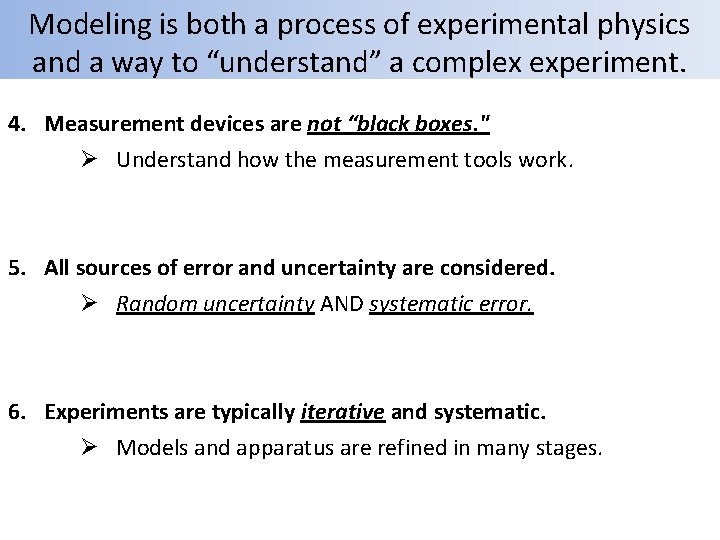 Modeling is both a process of experimental physics and a way to “understand” a complex experiment.

4. Measurement devices are not “black boxes."

➢ Understand how the measurement tools work.

5. All sources of error and uncertainty are considered.

➢ Random uncertainty AND systematic error.

6. Experiments are typically iterative and systematic.

➢ Models and apparatus are refined in many stages.